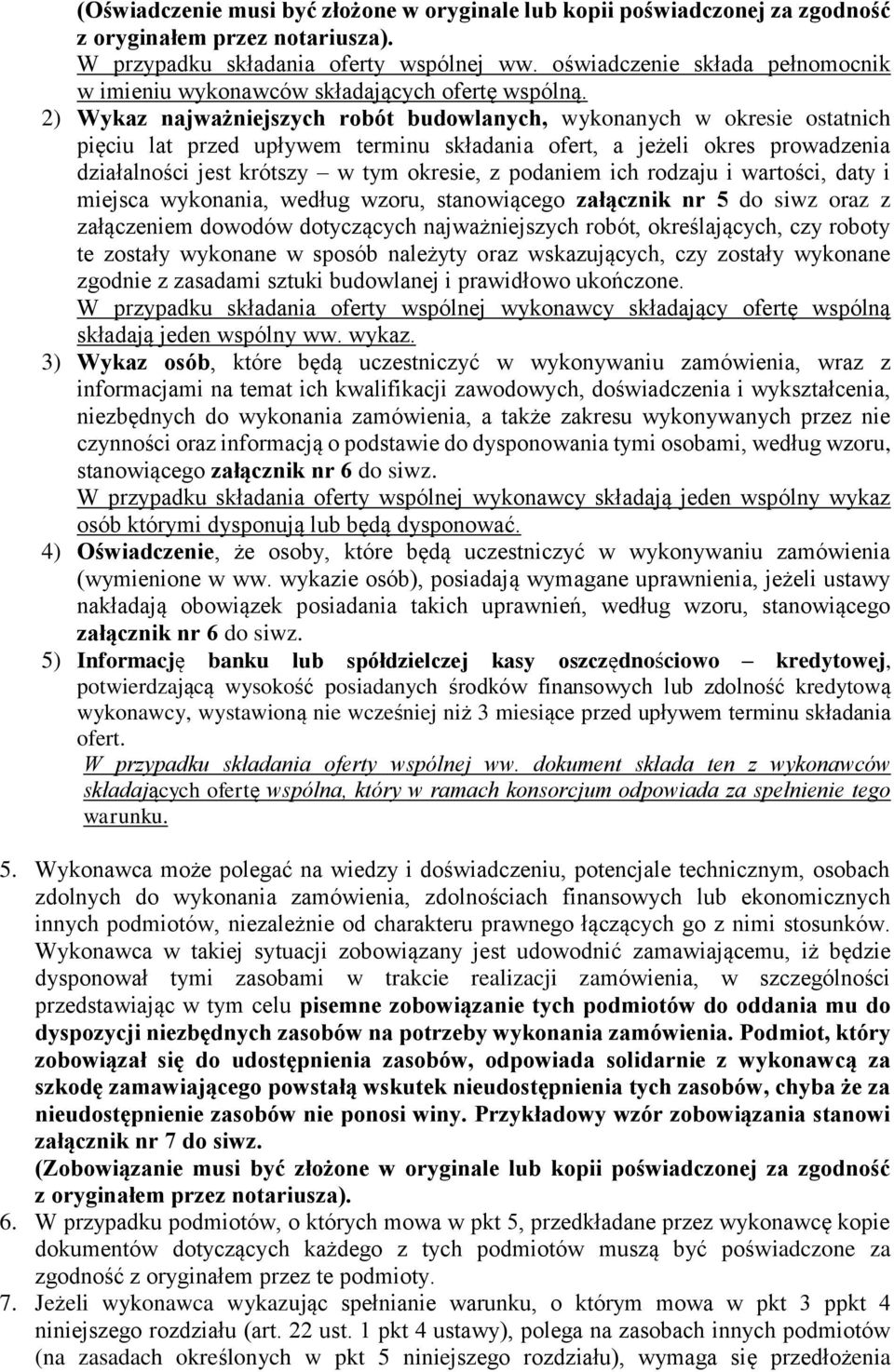 (Oświadczenie musi być złożone w oryginale lub kopii poświadczonej za zgodność z oryginałem przez notariusza).
W przypadku składania oferty wspólnej ww. oświadczenie składa pełnomocnik w imieniu wykonawców składających ofertę wspólną.

2) Wykaz najważniejszych robót budowlanych, wykonanych w okresie ostatnich pięciu lat przed upływem terminu składania ofert, a jeżeli okres prowadzenia działalności jest krótszy – w tym okresie, z podaniem ich rodzaju i wartości, daty i miejsca wykonania, według wzoru, stanowiącego załącznik nr 5 do siwz oraz z załączeniem dowodów dotyczących najważniejszych robót, określających, czy roboty te zostały wykonane w sposób należyty oraz wskazujących, czy zostały wykonane zgodnie z zasadami sztuki budowlanej i prawidłowo ukończone.
W przypadku składania oferty wspólnej wykonawcy składający ofertę wspólną składają jeden wspólny ww. wykaz.

3) Wykaz osób, które będą uczestniczyć w wykonywaniu zamówienia, wraz z informacjami na temat ich kwalifikacji zawodowych, doświadczenia i wykształcenia, niezbędnych do wykonania zamówienia, a także zakresu wykonywanych przez nie czynności oraz informacją o podstawie do dysponowania tymi osobami, według wzoru, stanowiącego załącznik nr 6 do siwz.
W przypadku składania oferty wspólnej wykonawcy składają jeden wspólny wykaz osób którymi dysponują lub będą dysponować.

4) Oświadczenie, że osoby, które będą uczestniczyć w wykonywaniu zamówienia (wymienione w ww. wykazie osób), posiadają wymagane uprawnienia, jeżeli ustawy nakładają obowiązek posiadania takich uprawnień, według wzoru, stanowiącego załącznik nr 6 do siwz.

5) Informację banku lub spółdzielczej kasy oszczędnościowo – kredytowej, potwierdzającą wysokość posiadanych środków finansowych lub zdolność kredytową wykonawcy, wystawioną nie wcześniej niż 3 miesiące przed upływem terminu składania ofert.
W przypadku składania oferty wspólnej ww. dokument składa ten z wykonawców składających ofertę wspólna, który w ramach konsorcjum odpowiada za spełnienie tego warunku.

5. Wykonawca może polegać na wiedzy i doświadczeniu, potencjale technicznym, osobach zdolnych do wykonania zamówienia, zdolnościach finansowych lub ekonomicznych innych podmiotów, niezależnie od charakteru prawnego łączących go z nimi stosunków. Wykonawca w takiej sytuacji zobowiązany jest udowodnić zamawiającemu, iż będzie dysponował tymi zasobami w trakcie realizacji zamówienia, w szczególności przedstawiając w tym celu pisemne zobowiązanie tych podmiotów do oddania mu do dyspozycji niezbędnych zasobów na potrzeby wykonania zamówienia. Podmiot, który zobowiązał się do udostępnienia zasobów, odpowiada solidarnie z wykonawcą za szkodę zamawiającego powstałą wskutek nieudostępnienia tych zasobów, chyba że za nieudostępnienie zasobów nie ponosi winy. Przykładowy wzór zobowiązania stanowi załącznik nr 7 do siwz.
(Zobowiązanie musi być złożone w oryginale lub kopii poświadczonej za zgodność z oryginałem przez notariusza).

6. W przypadku podmiotów, o których mowa w pkt 5, przedkładane przez wykonawcę kopie dokumentów dotyczących każdego z tych podmiotów muszą być poświadczone za zgodność z oryginałem przez te podmioty.

7. Jeżeli wykonawca wykazując spełnianie warunku, o którym mowa w pkt 3 ppkt 4 niniejszego rozdziału (art. 22 ust. 1 pkt 4 ustawy), polega na zasobach innych podmiotów (na zasadach określonych w pkt 5 niniejszego rozdziału), wymaga się przedłożenia